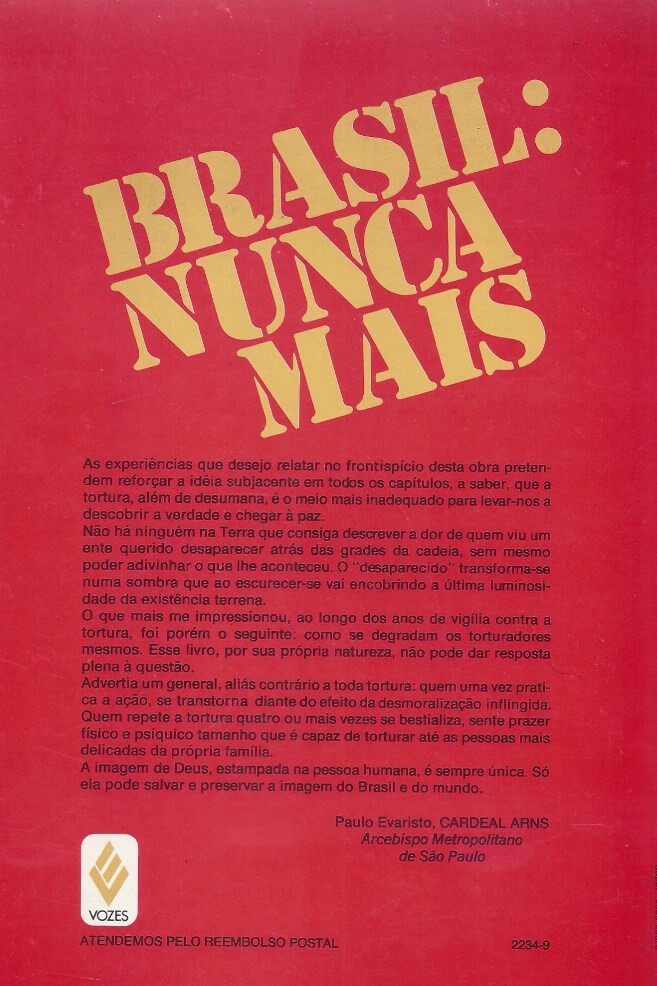 BRASIL: NUNCA MAIS

As experiências que desejo relatar no frontispício desta obra pretendem reforçar a idéia subjacente em todos os capítulos, a saber, que a tortura, além de desumana, é o meio mais inadequado para levar-nos a descobrir a verdade e chegar à paz.

Não há ninguém na Terra que consiga descrever a dor de quem viu um ente querido desaparecer atrás das grades da cadeia, sem mesmo poder adivinhar o que lhe aconteceu. O "desaparecido" transforma-se numa sombra que ao escurecer-se vai encobrindo a última luminosidade da existência terrena.

O que mais me impressionou, ao longo dos anos de vigília contra a tortura, foi porém o seguinte: como se degradam os torturadores mesmos. Esse livro, por sua própria natureza, não pode dar resposta plena à questão.

Advertia um general, aliás contrário a toda tortura: quem uma vez pratica a ação, se transtorna diante do efeito da desmoralização inflingida. Quem repete a tortura quatro ou mais vezes se bestializa, sente prazer físico e psíquico tamanho que é capaz de torturar até as pessoas mais delicadas da própria família.

A imagem de Deus, estampada na pessoa humana, é sempre única. Só ela pode salvar e preservar a imagem do Brasil e do mundo.

Paulo Evaristo, CARDEAL ARNS
Arcebispo Metropolitano
de São Paulo

VOZES

ATENDEMOS PELO REEMBOLSO POSTAL

2234-9